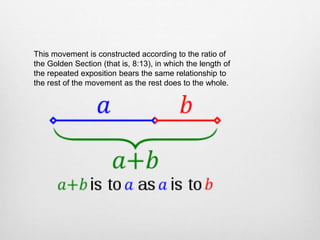 This movement is constructed according to the ratio of the Golden Section (that is, 8:13), in which the length of the repeated exposition bears the same relationship to the rest of the movement as the rest does to the whole.

$a$ $b$

$a+b$

$a+b$ is to $a$ as $a$ is to $b$